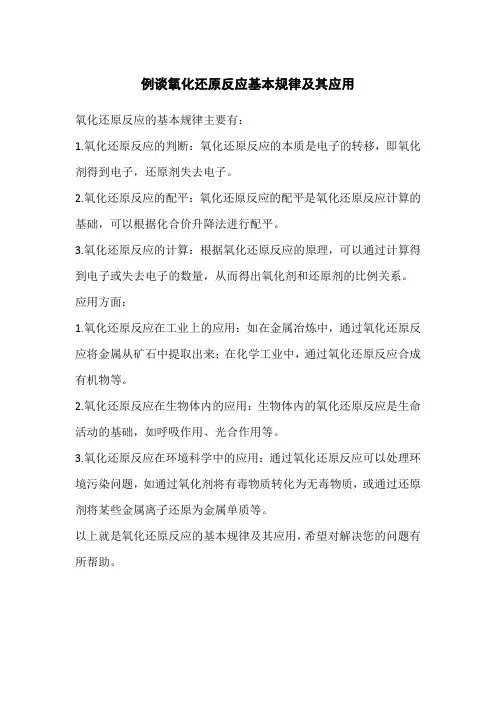 例谈氧化还原反应基本规律及其应用

氧化还原反应的基本规律主要有：

1.氧化还原反应的判断：氧化还原反应的本质是电子的转移，即氧化剂得到电子，还原剂失去电子。

2.氧化还原反应的配平：氧化还原反应的配平是氧化还原反应计算的基础，可以根据化合价升降法进行配平。

3.氧化还原反应的计算：根据氧化还原反应的原理，可以通过计算得到电子或失去电子的数量，从而得出氧化剂和还原剂的比例关系。

应用方面：

1.氧化还原反应在工业上的应用：如在金属冶炼中，通过氧化还原反应将金属从矿石中提取出来；在化学工业中，通过氧化还原反应合成有机物等。

2.氧化还原反应在生物体内的应用：生物体内的氧化还原反应是生命活动的基础，如呼吸作用、光合作用等。

3.氧化还原反应在环境科学中的应用：通过氧化还原反应可以处理环境污染问题，如通过氧化剂将有毒物质转化为无毒物质，或通过还原剂将某些金属离子还原为金属单质等。

以上就是氧化还原反应的基本规律及其应用，希望对解决您的问题有所帮助。